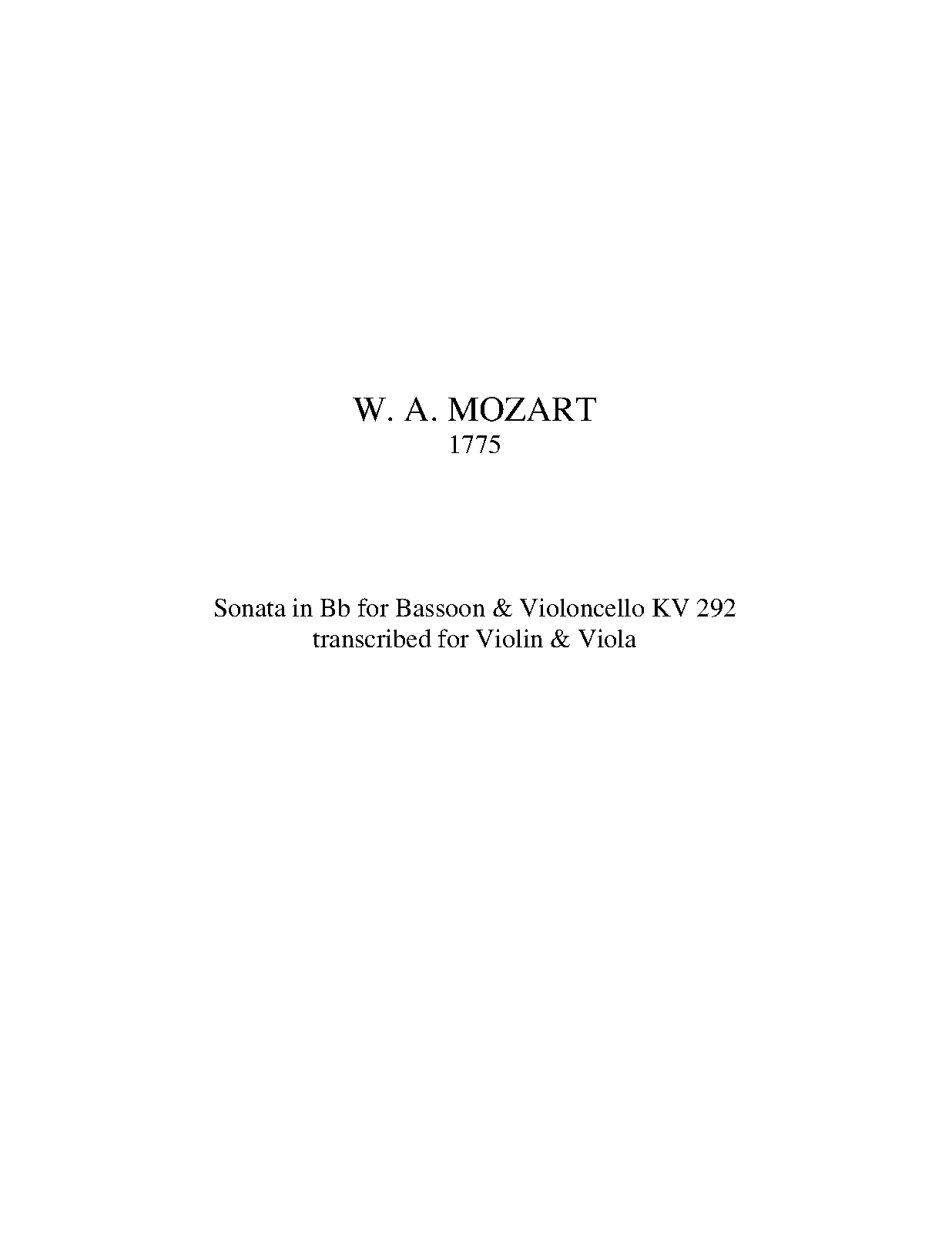 W. A. MOZART
1775

Sonata in Bb for Bassoon & Violoncello KV 292
transcribed for Violin & Viola